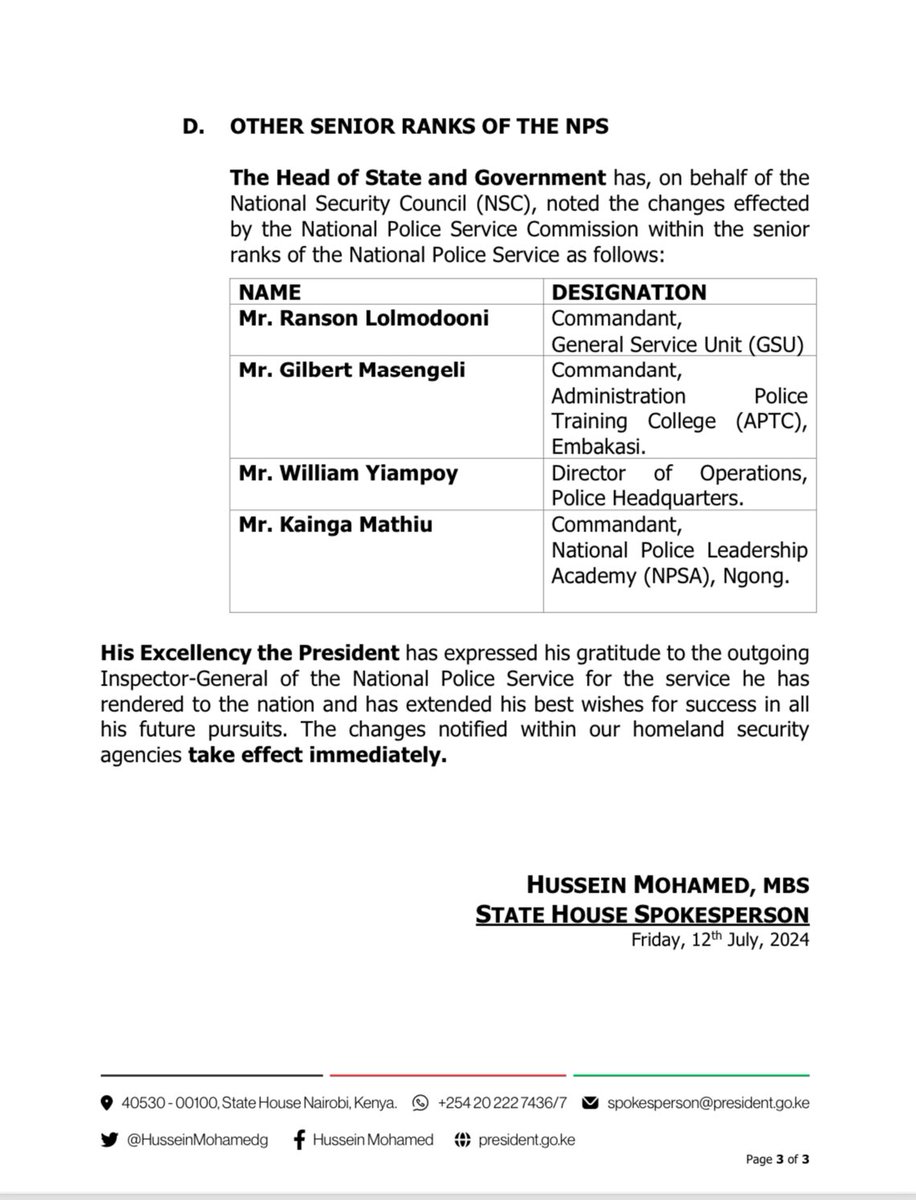 D. OTHER SENIOR RANKS OF THE NPS

The Head of State and Government has, on behalf of the National Security Council (NSC), noted the changes effected by the National Police Service Commission within the senior ranks of the National Police Service as follows:

| NAME | DESIGNATION |
|---|---|
| Mr. Ranson Lolmodooni | Commandant, General Service Unit (GSU) |
| Mr. Gilbert Masengeli | Commandant, Administration Police Training College (APTC), Embakasi. |
| Mr. William Yiampoy | Director of Operations, Police Headquarters. |
| Mr. Kainga Mathiu | Commandant, National Police Leadership Academy (NPSA), Ngong. |

His Excellency the President has expressed his gratitude to the outgoing Inspector-General of the National Police Service for the service he has rendered to the nation and has extended his best wishes for success in all his future pursuits. The changes notified within our homeland security agencies take effect immediately.

HUSSEIN MOHAMED, MBS
STATE HOUSE SPOKESPERSON
Friday, 12$^{th}$ July, 2024

40530 - 00100, State House Nairobi, Kenya. +254 20 222 7436/7 spokesperson@president.go.ke
@HusseinMohamedg Hussein Mohamed president.go.ke

Page 3 of 3